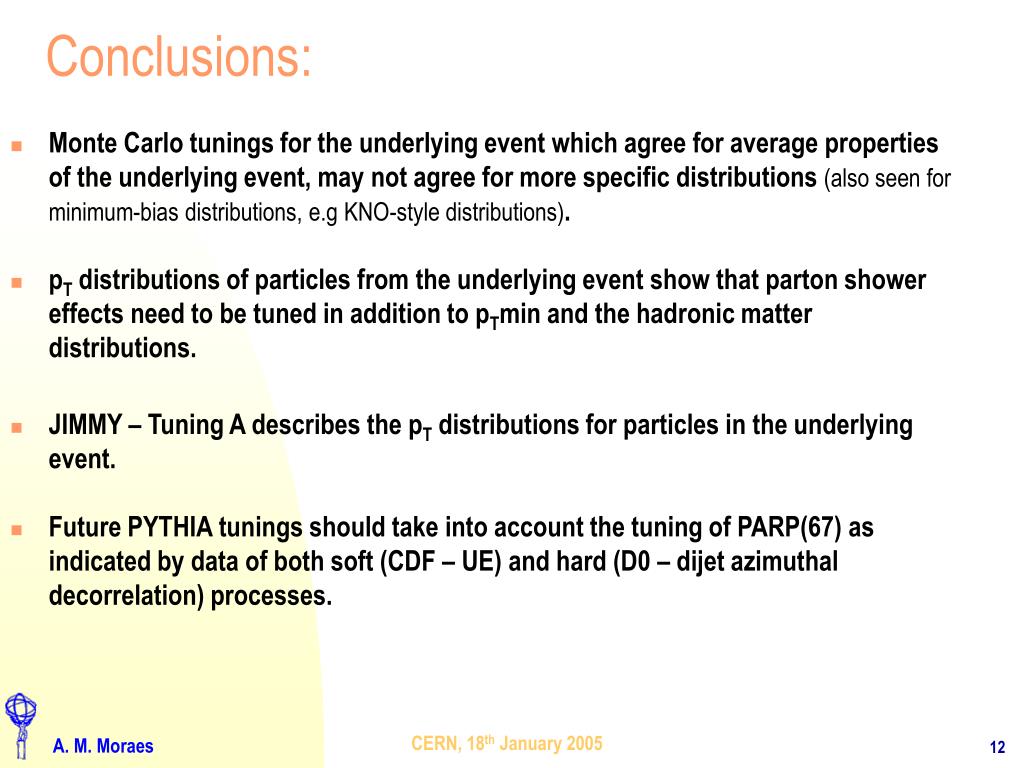 Conclusions:

Monte Carlo tunings for the underlying event which agree for average properties of the underlying event, may not agree for more specific distributions (also seen for minimum-bias distributions, e.g KNO-style distributions).

$p_T$ distributions of particles from the underlying event show that parton shower effects need to be tuned in addition to $p_T$min and the hadronic matter distributions.

JIMMY – Tuning A describes the $p_T$ distributions for particles in the underlying event.

Future PYTHIA tunings should take into account the tuning of PARP(67) as indicated by data of both soft (CDF – UE) and hard (D0 – dijet azimuthal decorrelation) processes.

A. M. Moraes

CERN, 18$^{th}$ January 2005

12